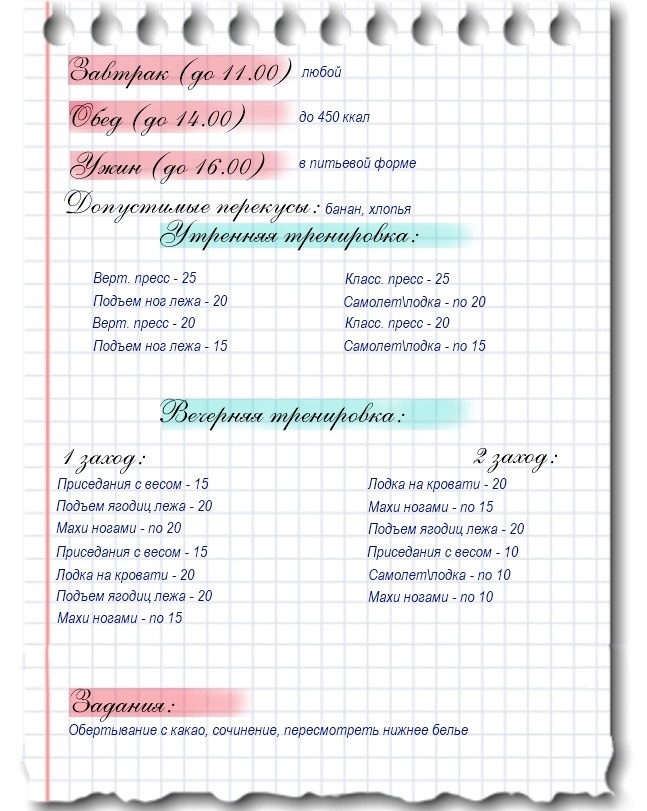 Завтрак (до 11.00) любой

Обед (до 14.00) до 450 ккал

Ужин (до 16.00) в питьевой форме

Допустимые перекусы: банан, хлопья

Утренняя тренировка:

Верт. пресс - 25
Подъем ног лежа - 20
Верт. пресс - 20
Подъем ног лежа - 15

Класс. пресс - 25
Самолет\лодка - по 20
Класс. пресс - 20
Самолет\лодка - по 15

Вечерняя тренировка:

1 заход:
Приседания с весом - 15
Подъем ягодиц лежа - 20
Махи ногами - по 20
Приседания с весом - 15
Лодка на кровати - 20
Подъем ягодиц лежа - 20
Махи ногами - по 15

2 заход:
Лодка на кровати - 20
Махи ногами - по 15
Подъем ягодиц лежа - 20
Приседания с весом - 10
Самолет\лодка - по 10
Махи ногами - по 10

Задания:
Обертывание с какао, сочинение, пересмотреть нижнее белье